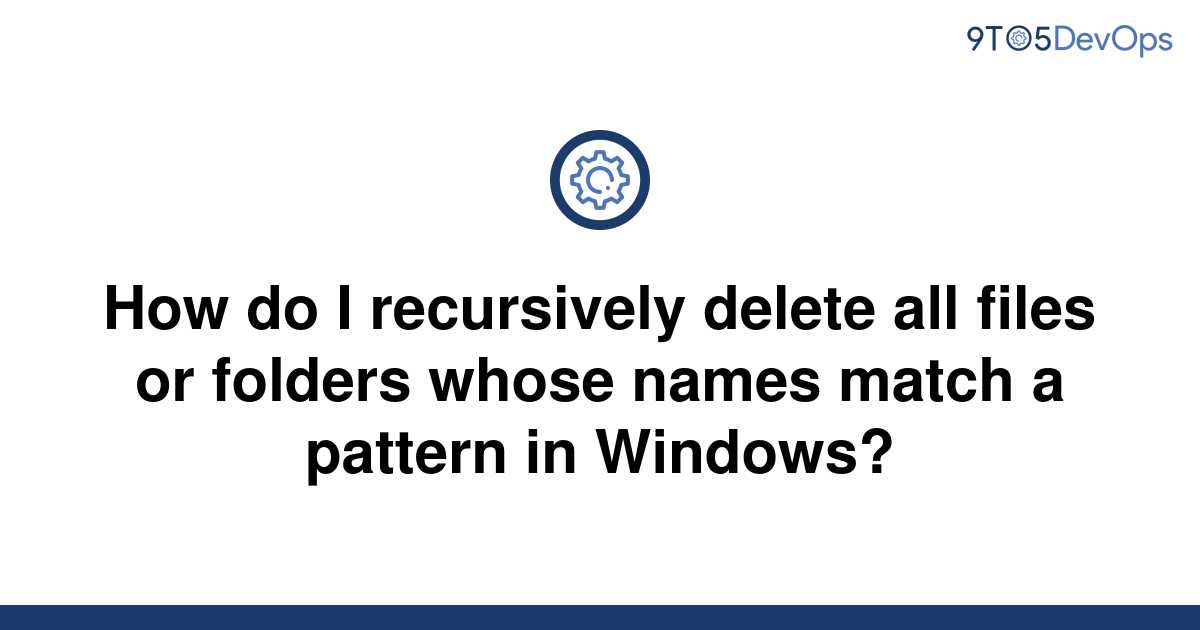 9TO5DevOps

How do I recursively delete all files or folders whose names match a pattern in Windows?